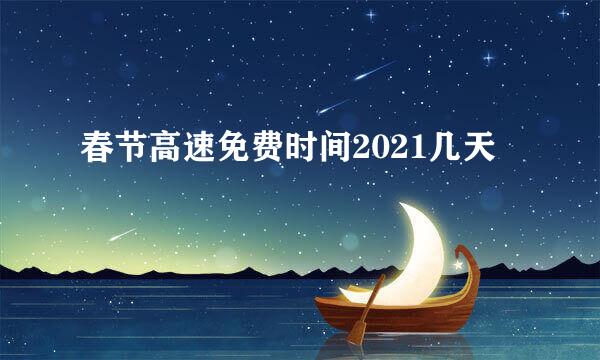 春节高速免费时间2021几天